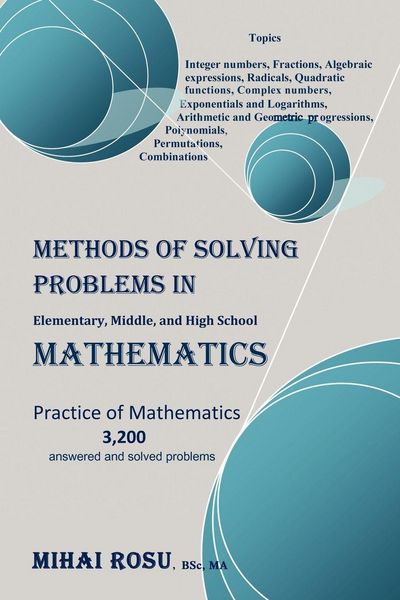 Topics

Integer numbers, Fractions, Algebraic expressions, Radicals, Quadratic functions, Complex numbers, Exponentials and Logarithms, Arithmetic and Geometric progressions, Polynomials, Permutations, Combinations

METHODS OF SOLVING PROBLEMS IN

Elementary, Middle, and High School

MATHEMATICS

Practice of Mathematics

3,200

answered and solved problems

MIHAI ROSU, BSc, MA